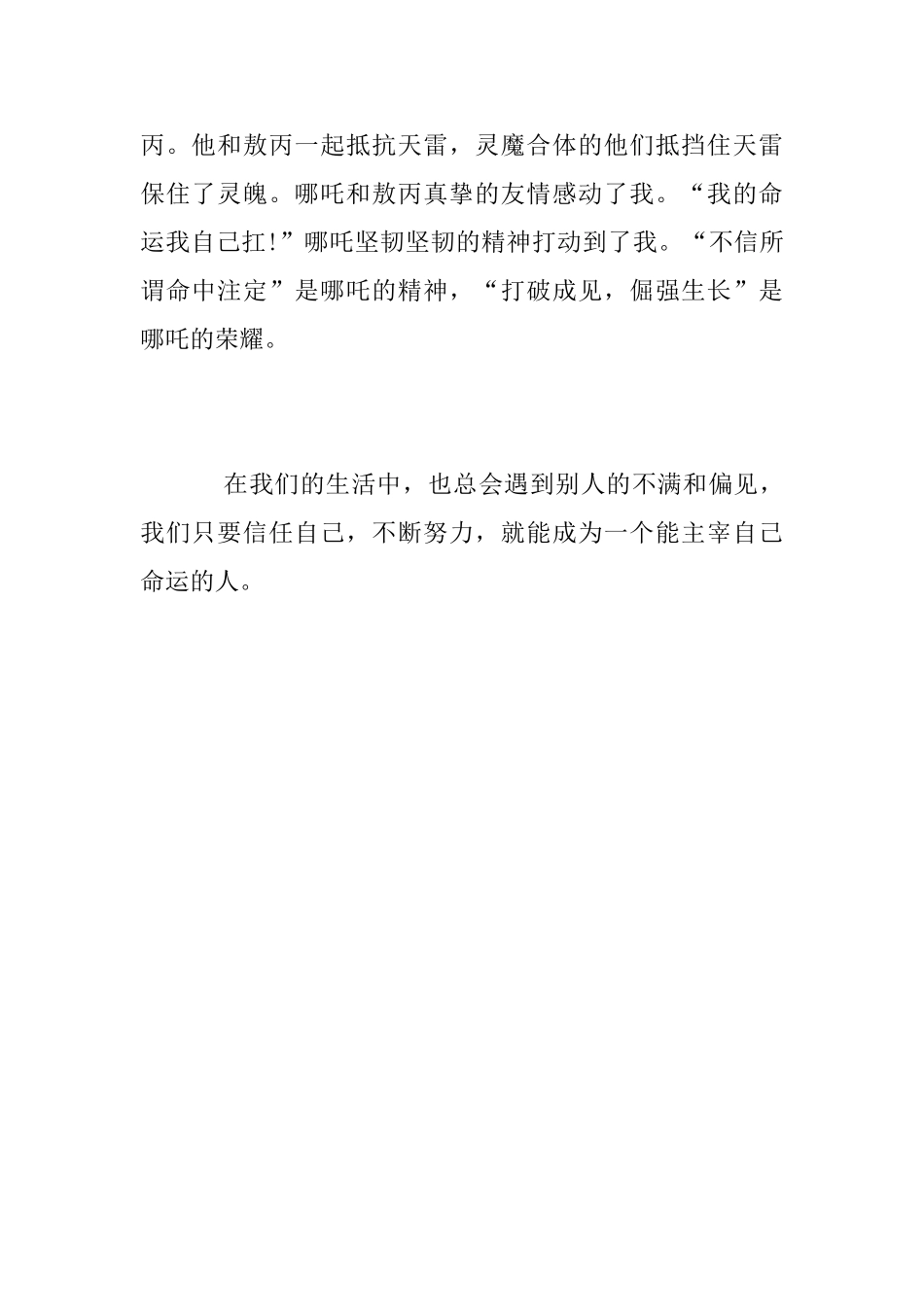 丙。他和敖丙一起抵抗天雷，灵魔合体的他们抵挡住天雷保住了灵魄。哪吒和敖丙真挚的友情感动了我。“我的命运我自己扛!”哪吒坚韧坚韧的精神打动到了我。“不信所谓命中注定”是哪吒的精神，“打破成见，倔强生长”是哪吒的荣耀。

在我们的生活中，也总会遇到别人的不满和偏见，我们只要信任自己，不断努力，就能成为一个能主宰自己命运的人。